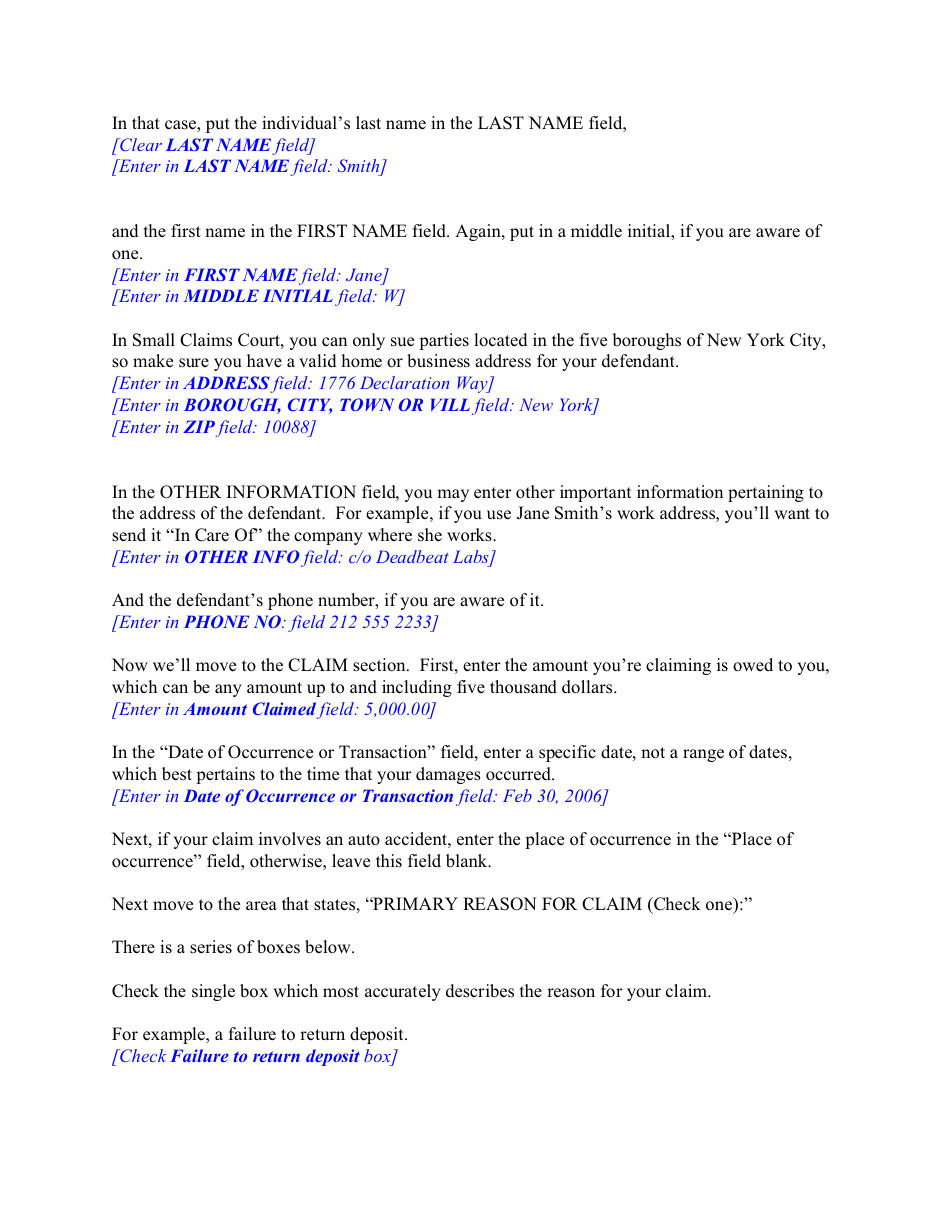 In that case, put the individual's last name in the LAST NAME field,
[Clear LAST NAME field]
[Enter in LAST NAME field: Smith]

and the first name in the FIRST NAME field. Again, put in a middle initial, if you are aware of one.
[Enter in FIRST NAME field: Jane]
[Enter in MIDDLE INITIAL field: W]

In Small Claims Court, you can only sue parties located in the five boroughs of New York City, so make sure you have a valid home or business address for your defendant.
[Enter in ADDRESS field: 1776 Declaration Way]
[Enter in BOROUGH, CITY, TOWN OR VILL field: New York]
[Enter in ZIP field: 10088]

In the OTHER INFORMATION field, you may enter other important information pertaining to the address of the defendant. For example, if you use Jane Smith's work address, you'll want to send it "In Care Of" the company where she works.
[Enter in OTHER INFO field: c/o Deadbeat Labs]

And the defendant's phone number, if you are aware of it.
[Enter in PHONE NO: field 212 555 2233]

Now we'll move to the CLAIM section. First, enter the amount you're claiming is owed to you, which can be any amount up to and including five thousand dollars.
[Enter in Amount Claimed field: 5,000.00]

In the "Date of Occurrence or Transaction" field, enter a specific date, not a range of dates, which best pertains to the time that your damages occurred.
[Enter in Date of Occurrence or Transaction field: Feb 30, 2006]

Next, if your claim involves an auto accident, enter the place of occurrence in the "Place of occurrence" field, otherwise, leave this field blank.

Next move to the area that states, "PRIMARY REASON FOR CLAIM (Check one):"

There is a series of boxes below.

Check the single box which most accurately describes the reason for your claim.

For example, a failure to return deposit.
[Check Failure to return deposit box]